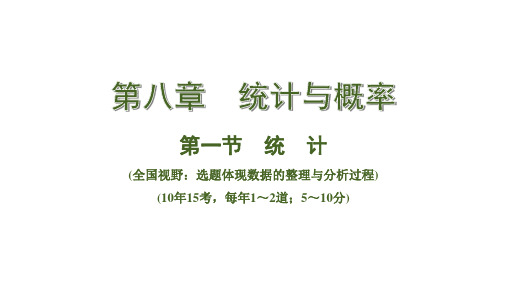 第八章　统计与概率

第一节　统　计

(全国视野：选题体现数据的整理与分析过程)

(10年15考，每年1～2道；5～10分)